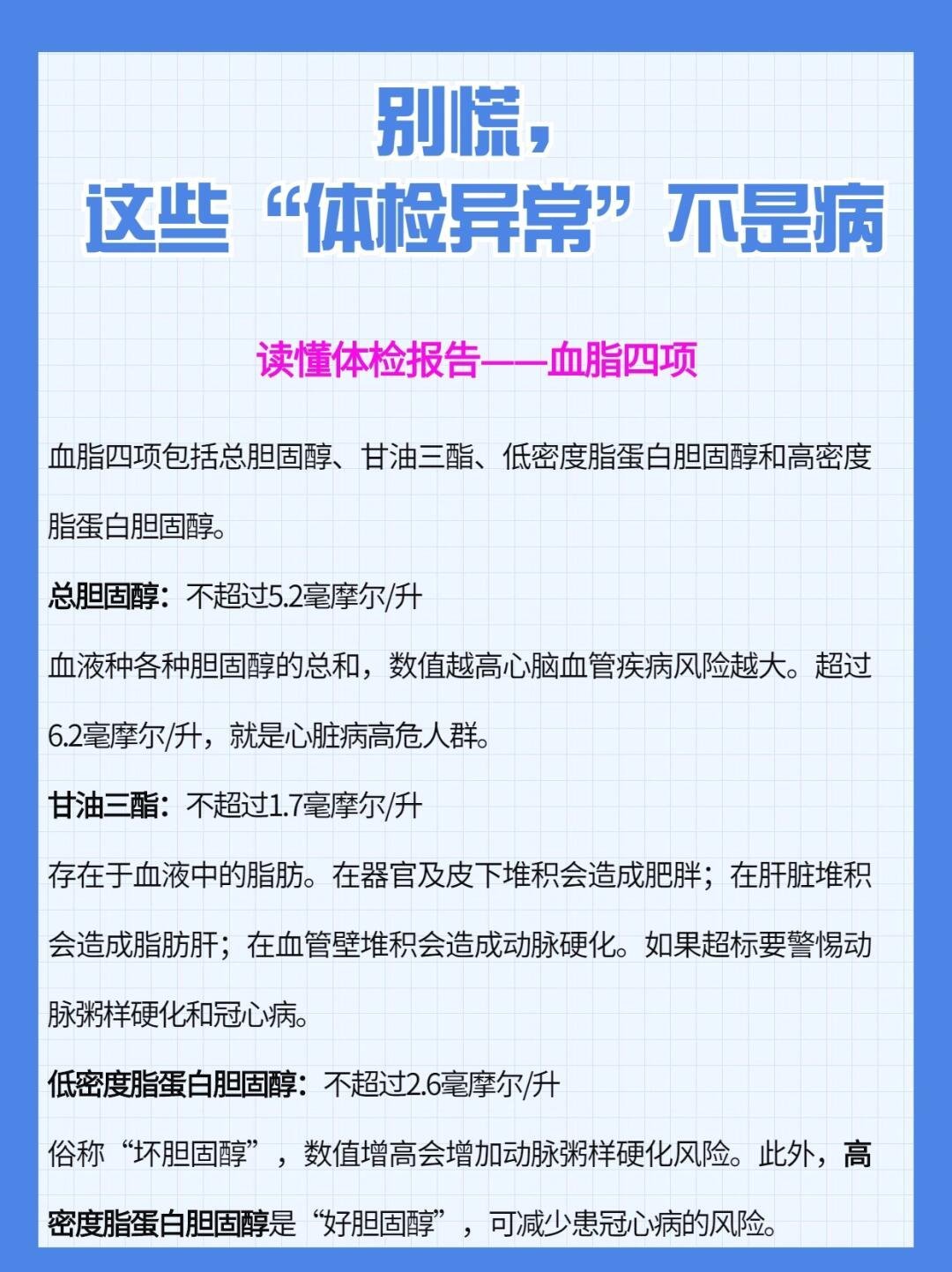 别慌，
这些“体检异常”不是病

读懂体检报告——血脂四项

血脂四项包括总胆固醇、甘油三酯、低密度脂蛋白胆固醇和高密度脂蛋白胆固醇。

总胆固醇：不超过5.2毫摩尔/升

血液种各种胆固醇的总和，数值越高心脑血管疾病风险越大。超过6.2毫摩尔/升，就是心脏病高危人群。

甘油三酯：不超过1.7毫摩尔/升

存在于血液中的脂肪。在器官及皮下堆积会造成肥胖；在肝脏堆积会造成脂肪肝；在血管壁堆积会造成动脉硬化。如果超标要警惕动脉粥样硬化和冠心病。

低密度脂蛋白胆固醇：不超过2.6毫摩尔/升

俗称“坏胆固醇”，数值增高会增加动脉粥样硬化风险。此外，高密度脂蛋白胆固醇是“好胆固醇”，可减少患冠心病的风险。